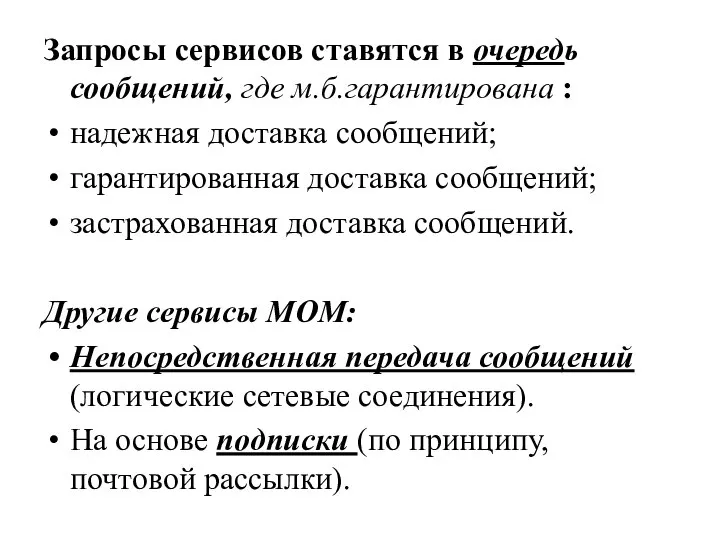 Запросы сервисов ставятся в очередь сообщений, где м.б.гарантирована :

• надежная доставка сообщений;
• гарантированная доставка сообщений;
• застрахованная доставка сообщений.

Другие сервисы МОМ:

• Непосредственная передача сообщений (логические сетевые соединения).
• На основе подписки (по принципу, почтовой рассылки).